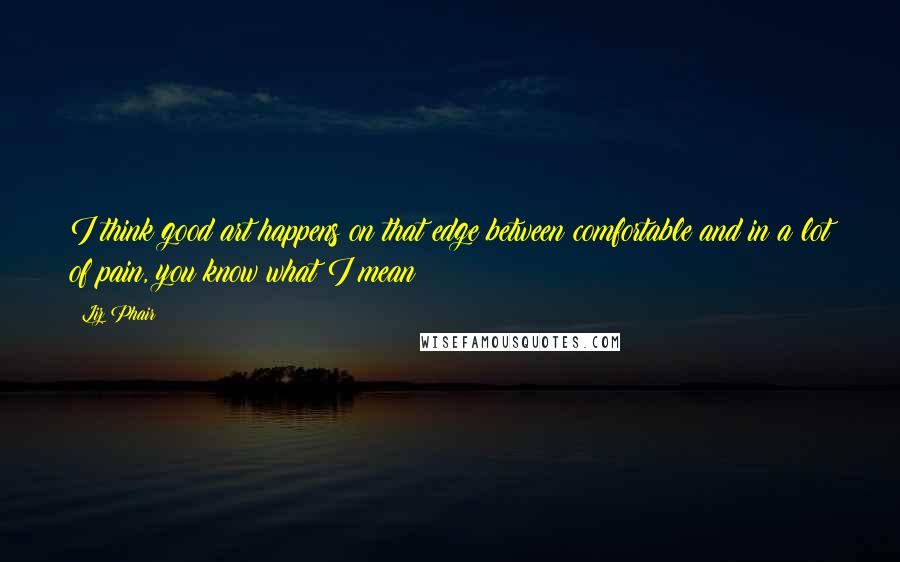 I think good art happens on that edge between comfortable and in a lot of pain, you know what I mean

Liz Phair

WISEFAMOUSQUOTES.COM